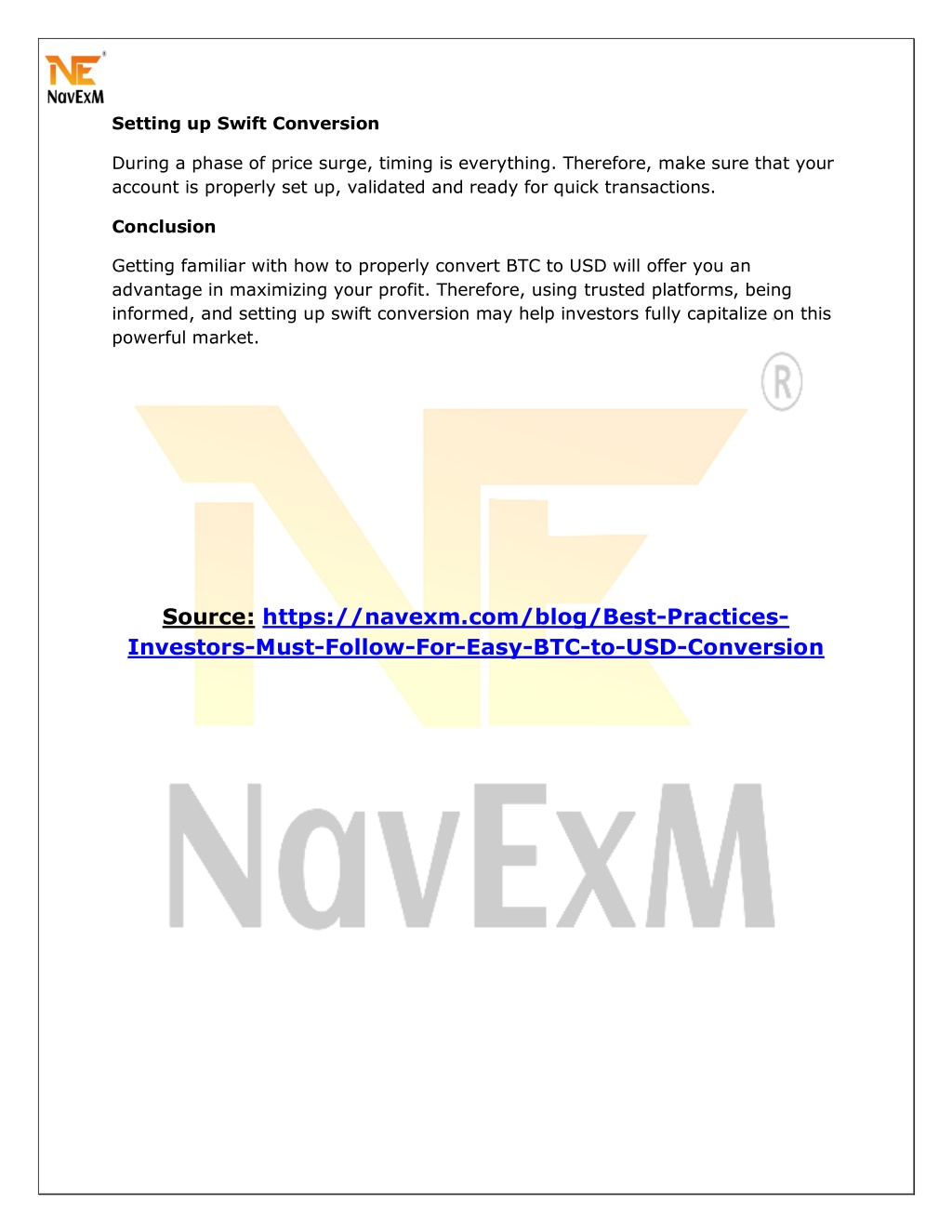 NE
NavExM

Setting up Swift Conversion

During a phase of price surge, timing is everything. Therefore, make sure that your account is properly set up, validated and ready for quick transactions.

Conclusion

Getting familiar with how to properly convert BTC to USD will offer you an advantage in maximizing your profit. Therefore, using trusted platforms, being informed, and setting up swift conversion may help investors fully capitalize on this powerful market.

Source: https://navexm.com/blog/Best-Practices-Investors-Must-Follow-For-Easy-BTC-to-USD-Conversion

NE
NavExM